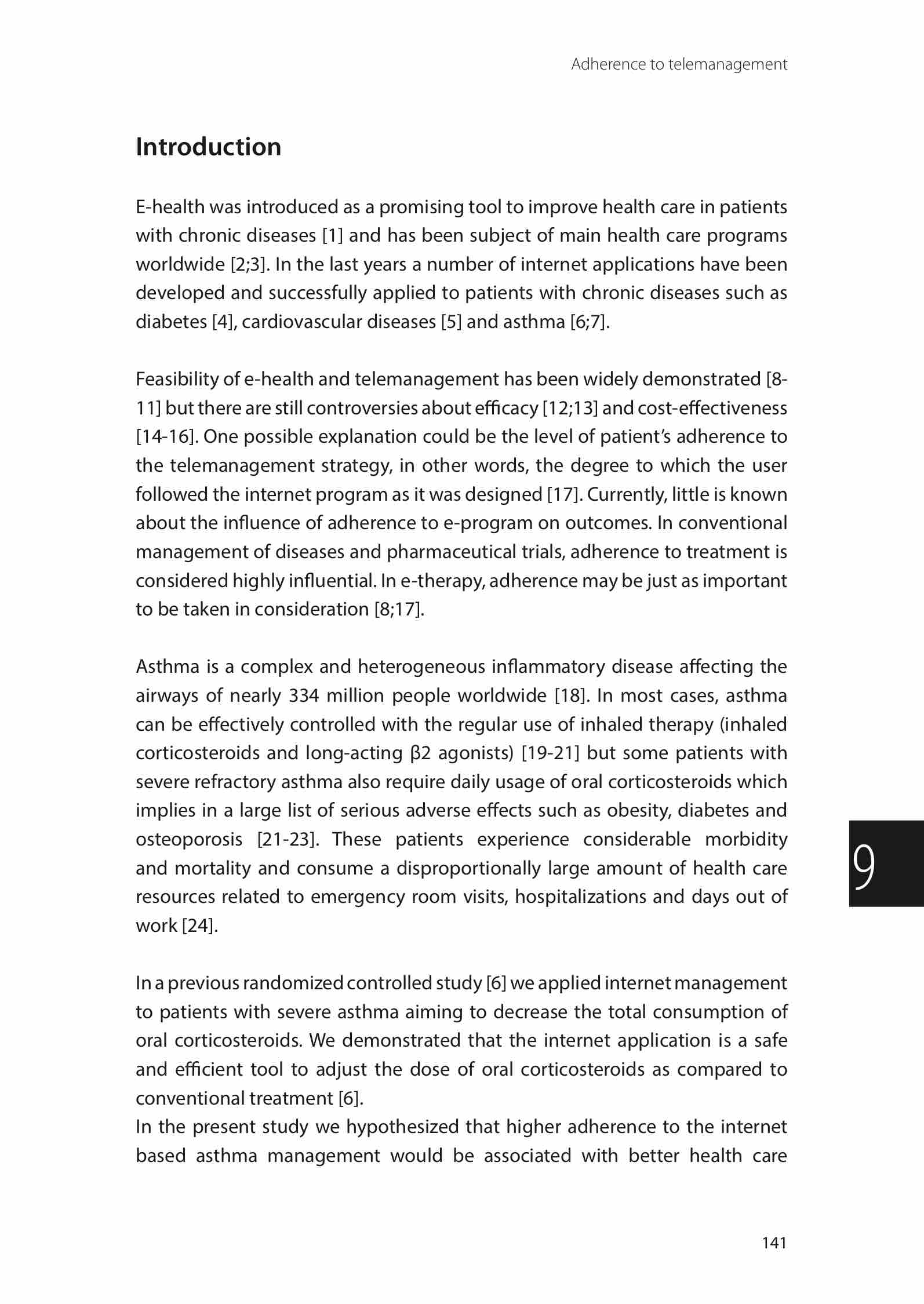 Adherence to telemanagement

Introduction

E-health was introduced as a promising tool to improve health care in patients with chronic diseases [1] and has been subject of main health care programs worldwide [2;3]. In the last years a number of internet applications have been developed and successfully applied to patients with chronic diseases such as diabetes [4], cardiovascular diseases [5] and asthma [6;7].

Feasibility of e-health and telemanagement has been widely demonstrated [8-11] but there are still controversies about efficacy [12;13] and cost-effectiveness [14-16]. One possible explanation could be the level of patient's adherence to the telemanagement strategy, in other words, the degree to which the user followed the internet program as it was designed [17]. Currently, little is known about the influence of adherence to e-program on outcomes. In conventional management of diseases and pharmaceutical trials, adherence to treatment is considered highly influential. In e-therapy, adherence may be just as important to be taken in consideration [8;17].

Asthma is a complex and heterogeneous inflammatory disease affecting the airways of nearly 334 million people worldwide [18]. In most cases, asthma can be effectively controlled with the regular use of inhaled therapy (inhaled corticosteroids and long-acting β2 agonists) [19-21] but some patients with severe refractory asthma also require daily usage of oral corticosteroids which implies in a large list of serious adverse effects such as obesity, diabetes and osteoporosis [21-23]. These patients experience considerable morbidity and mortality and consume a disproportionally large amount of health care resources related to emergency room visits, hospitalizations and days out of work [24].

9

In a previous randomized controlled study [6] we applied internet management to patients with severe asthma aiming to decrease the total consumption of oral corticosteroids. We demonstrated that the internet application is a safe and efficient tool to adjust the dose of oral corticosteroids as compared to conventional treatment [6].
In the present study we hypothesized that higher adherence to the internet based asthma management would be associated with better health care

141